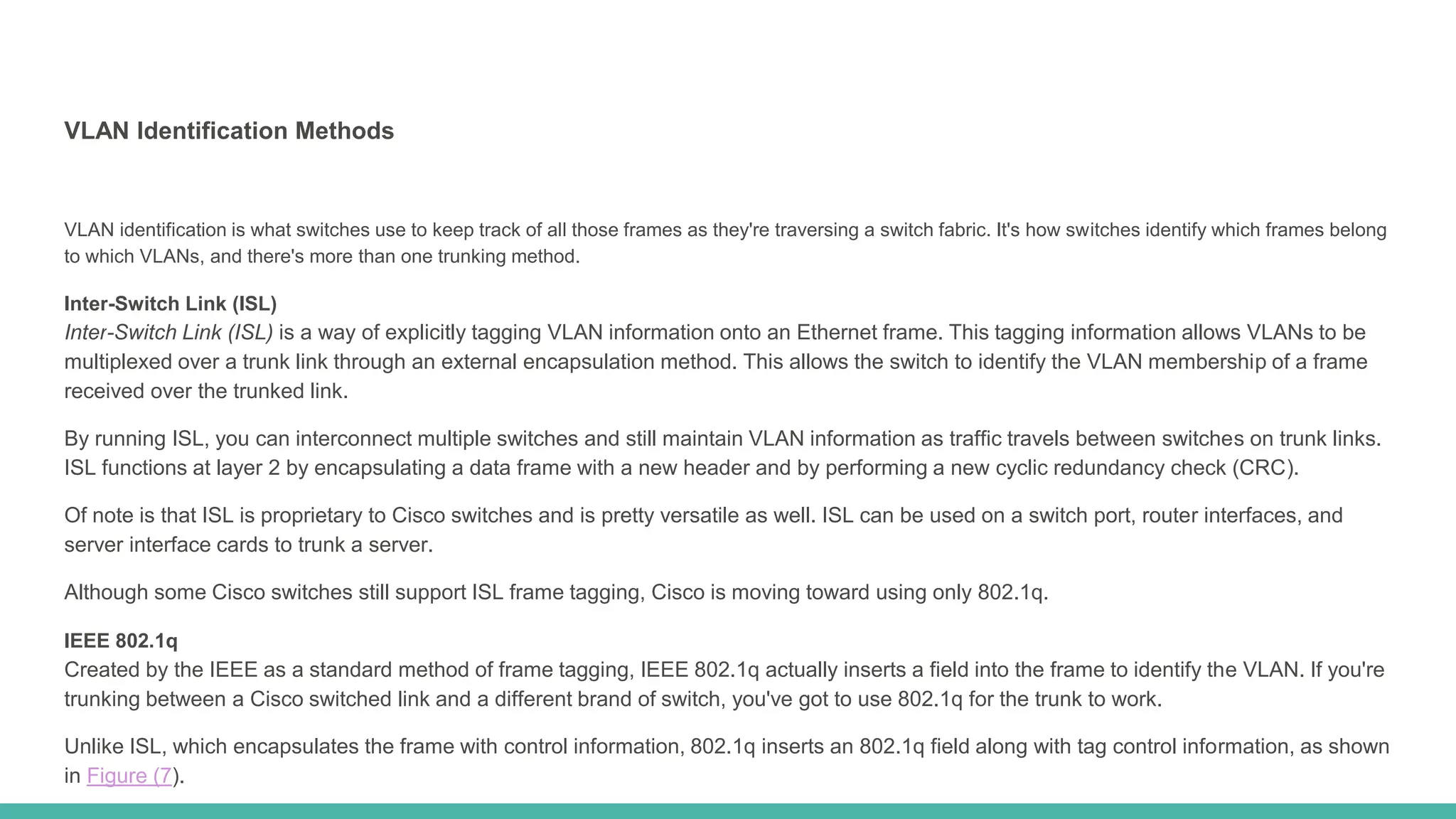 VLAN Identification Methods

VLAN identification is what switches use to keep track of all those frames as they're traversing a switch fabric. It's how switches identify which frames belong to which VLANs, and there's more than one trunking method.

Inter-Switch Link (ISL)
Inter-Switch Link (ISL) is a way of explicitly tagging VLAN information onto an Ethernet frame. This tagging information allows VLANs to be multiplexed over a trunk link through an external encapsulation method. This allows the switch to identify the VLAN membership of a frame received over the trunked link.

By running ISL, you can interconnect multiple switches and still maintain VLAN information as traffic travels between switches on trunk links. ISL functions at layer 2 by encapsulating a data frame with a new header and by performing a new cyclic redundancy check (CRC).

Of note is that ISL is proprietary to Cisco switches and is pretty versatile as well. ISL can be used on a switch port, router interfaces, and server interface cards to trunk a server.

Although some Cisco switches still support ISL frame tagging, Cisco is moving toward using only 802.1q.

IEEE 802.1q
Created by the IEEE as a standard method of frame tagging, IEEE 802.1q actually inserts a field into the frame to identify the VLAN. If you're trunking between a Cisco switched link and a different brand of switch, you've got to use 802.1q for the trunk to work.

Unlike ISL, which encapsulates the frame with control information, 802.1q inserts an 802.1q field along with tag control information, as shown in Figure (7).